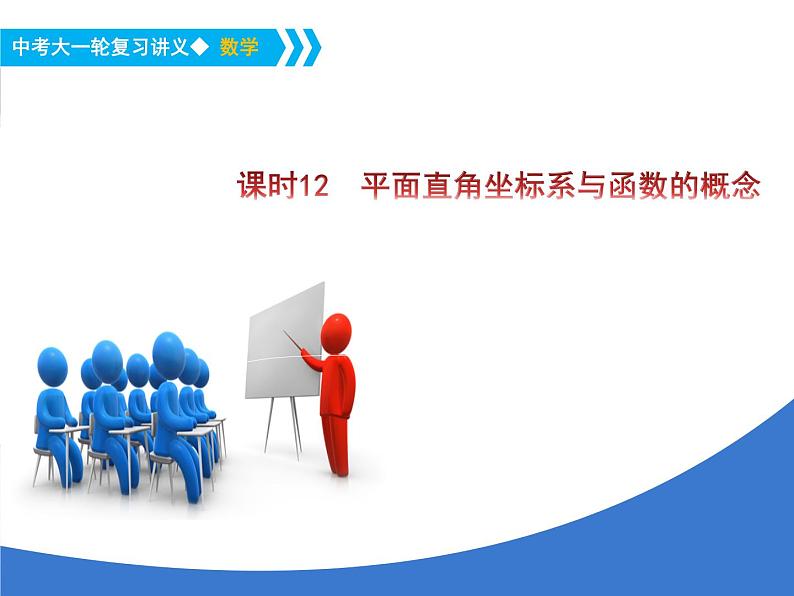 中考大一轮复习讲义◆ 数学

课时12　平面直角坐标系与函数的概念